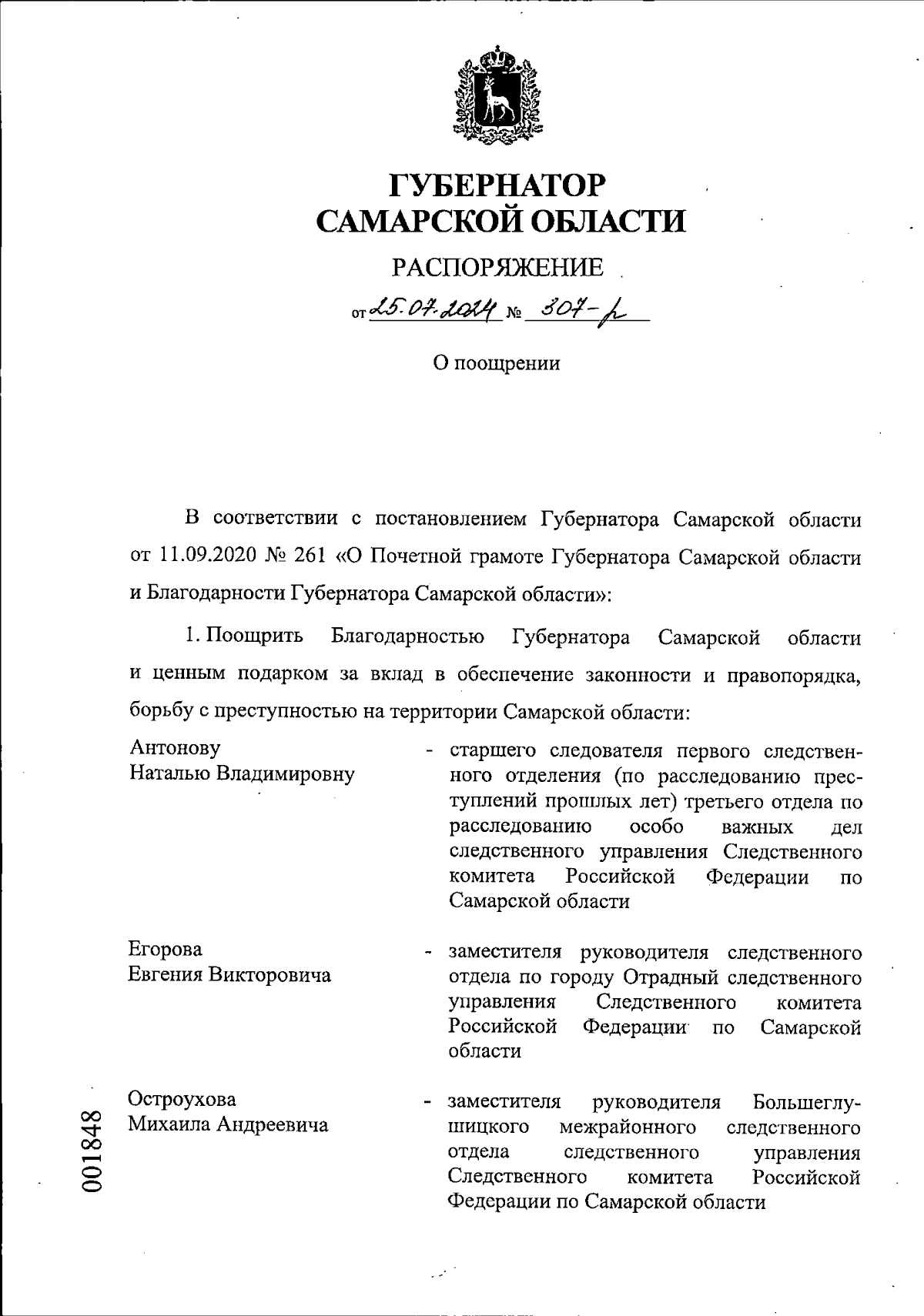 ГУБЕРНАТОР
САМАРСКОЙ ОБЛАСТИ

РАСПОРЯЖЕНИЕ

от 25.07.2024 № 307-р

О поощрении

В соответствии с постановлением Губернатора Самарской области от 11.09.2020 № 261 «О Почетной грамоте Губернатора Самарской области и Благодарности Губернатора Самарской области»:

1. Поощрить Благодарностью Губернатора Самарской области и ценным подарком за вклад в обеспечение законности и правопорядка, борьбу с преступностью на территории Самарской области:

Антонову
Наталью Владимировну - старшего следователя первого следственного отделения (по расследованию преступлений прошлых лет) третьего отдела по расследованию особо важных дел следственного управления Следственного комитета Российской Федерации по Самарской области

Егорова
Евгения Викторовича - заместителя руководителя следственного отдела по городу Отрадный следственного управления Следственного комитета Российской Федерации по Самарской области

Остроухова
Михаила Андреевича - заместителя руководителя Большеглушицкого межрайонного следственного отдела следственного управления Следственного комитета Российской Федерации по Самарской области

001848